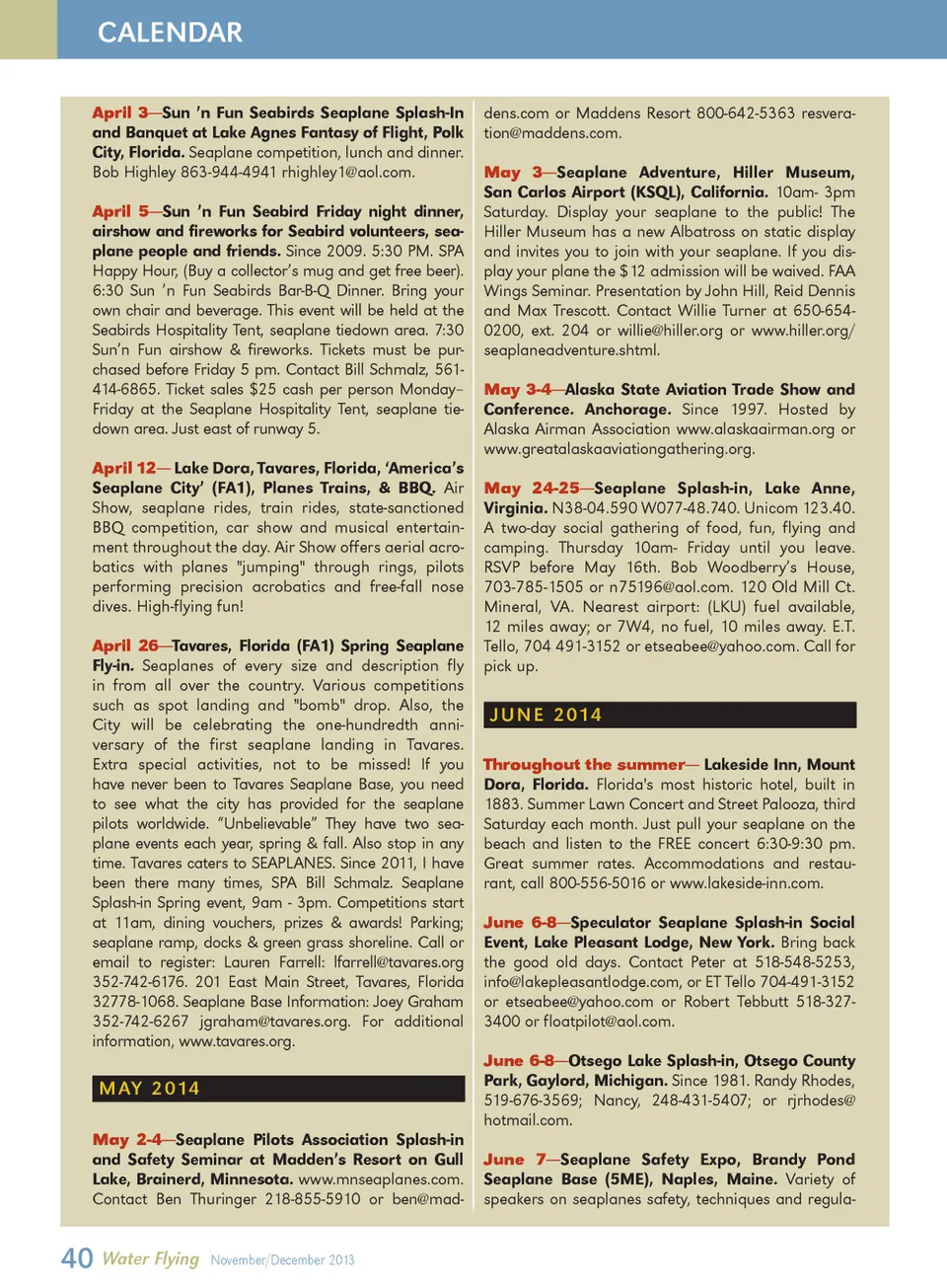 CALENDAR

April 3—Sun 'n Fun Seabirds Seaplane Splash-In and Banquet at Lake Agnes Fantasy of Flight, Polk City, Florida. Seaplane competition, lunch and dinner. Bob Highley 863-944-4941 rhighley1@aol.com.

April 5—Sun 'n Fun Seabird Friday night dinner, airshow and fireworks for Seabird volunteers, seaplane people and friends. Since 2009. 5:30 PM. SPA Happy Hour, (Buy a collector's mug and get free beer). 6:30 Sun 'n Fun Seabirds Bar-B-Q Dinner. Bring your own chair and beverage. This event will be held at the Seabirds Hospitality Tent, seaplane tiedown area. 7:30 Sun'n Fun airshow & fireworks. Tickets must be purchased before Friday 5 pm. Contact Bill Schmalz, 561-414-6865. Ticket sales $25 cash per person Monday–Friday at the Seaplane Hospitality Tent, seaplane tiedown area. Just east of runway 5.

April 12— Lake Dora, Tavares, Florida, 'America's Seaplane City' (FA1), Planes Trains, & BBQ. Air Show, seaplane rides, train rides, state-sanctioned BBQ competition, car show and musical entertainment throughout the day. Air Show offers aerial acrobatics with planes "jumping" through rings, pilots performing precision acrobatics and free-fall nose dives. High-flying fun!

April 26—Tavares, Florida (FA1) Spring Seaplane Fly-in. Seaplanes of every size and description fly in from all over the country. Various competitions such as spot landing and "bomb" drop. Also, the City will be celebrating the one-hundredth anniversary of the first seaplane landing in Tavares. Extra special activities, not to be missed! If you have never been to Tavares Seaplane Base, you need to see what the city has provided for the seaplane pilots worldwide. "Unbelievable" They have two seaplane events each year, spring & fall. Also stop in any time. Tavares caters to SEAPLANES. Since 2011, I have been there many times, SPA Bill Schmalz. Seaplane Splash-in Spring event, 9am - 3pm. Competitions start at 11am, dining vouchers, prizes & awards! Parking; seaplane ramp, docks & green grass shoreline. Call or email to register: Lauren Farrell: lfarrell@tavares.org 352-742-6176. 201 East Main Street, Tavares, Florida 32778-1068. Seaplane Base Information: Joey Graham 352-742-6267 jgraham@tavares.org. For additional information, www.tavares.org.

MAY 2014

May 2-4—Seaplane Pilots Association Splash-in and Safety Seminar at Madden's Resort on Gull Lake, Brainerd, Minnesota. www.mnseaplanes.com. Contact Ben Thuringer 218-855-5910 or ben@maddens.com or Maddens Resort 800-642-5363 resveration@maddens.com.

May 3—Seaplane Adventure, Hiller Museum, San Carlos Airport (KSQL), California. 10am- 3pm Saturday. Display your seaplane to the public! The Hiller Museum has a new Albatross on static display and invites you to join with your seaplane. If you display your plane the $12 admission will be waived. FAA Wings Seminar. Presentation by John Hill, Reid Dennis and Max Trescott. Contact Willie Turner at 650-654-0200, ext. 204 or willie@hiller.org or www.hiller.org/seaplaneadventure.shtml.

May 3-4—Alaska State Aviation Trade Show and Conference. Anchorage. Since 1997. Hosted by Alaska Airman Association www.alaskaairman.org or www.greatalaskaaviationgathering.org.

May 24-25—Seaplane Splash-in, Lake Anne, Virginia. N38-04.590 W077-48.740. Unicom 123.40. A two-day social gathering of food, fun, flying and camping. Thursday 10am- Friday until you leave. RSVP before May 16th. Bob Woodberry's House, 703-785-1505 or n75196@aol.com. 120 Old Mill Ct. Mineral, VA. Nearest airport: (LKU) fuel available, 12 miles away; or 7W4, no fuel, 10 miles away. E.T. Tello, 704 491-3152 or etseabee@yahoo.com. Call for pick up.

JUNE 2014

Throughout the summer— Lakeside Inn, Mount Dora, Florida. Florida's most historic hotel, built in 1883. Summer Lawn Concert and Street Palooza, third Saturday each month. Just pull your seaplane on the beach and listen to the FREE concert 6:30-9:30 pm. Great summer rates. Accommodations and restaurant, call 800-556-5016 or www.lakeside-inn.com.

June 6-8—Speculator Seaplane Splash-in Social Event, Lake Pleasant Lodge, New York. Bring back the good old days. Contact Peter at 518-548-5253, info@lakepleasantlodge.com, or ET Tello 704-491-3152 or etseabee@yahoo.com or Robert Tebbutt 518-327-3400 or floatpilot@aol.com.

June 6-8—Otsego Lake Splash-in, Otsego County Park, Gaylord, Michigan. Since 1981. Randy Rhodes, 519-676-3569; Nancy, 248-431-5407; or rjrhodes@hotmail.com.

June 7—Seaplane Safety Expo, Brandy Pond Seaplane Base (5ME), Naples, Maine. Variety of speakers on seaplanes safety, techniques and regula-

40 Water Flying November/December 2013